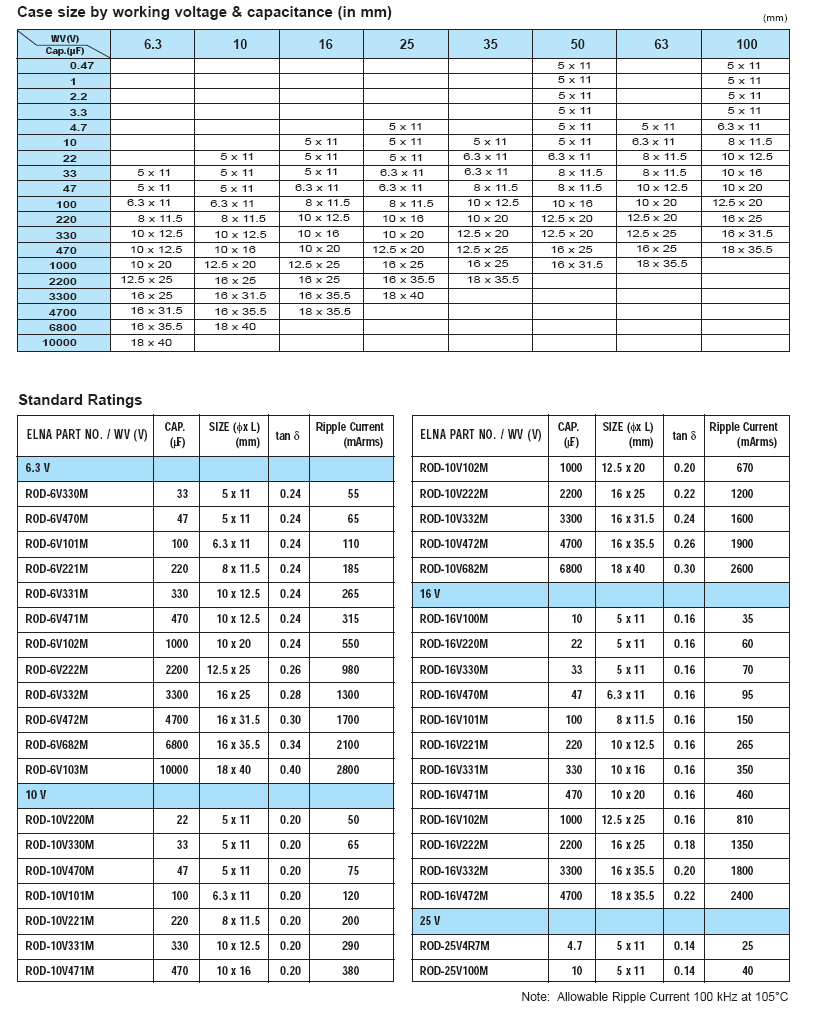 Case size by working voltage & capacitance (in mm)

(mm)

| WV(V) Cap.(µF) | 6.3 | 10 | 16 | 25 | 35 | 50 | 63 | 100 |
|---|---|---|---|---|---|---|---|---|
| 0.47 | | | | | | 5 x 11 | | 5 x 11 |
| 1 | | | | | | 5 x 11 | | 5 x 11 |
| 2.2 | | | | | | 5 x 11 | | 5 x 11 |
| 3.3 | | | | | | 5 x 11 | | 5 x 11 |
| 4.7 | | | | 5 x 11 | | 5 x 11 | 5 x 11 | 6.3 x 11 |
| 10 | | | 5 x 11 | 5 x 11 | 5 x 11 | 5 x 11 | 6.3 x 11 | 8 x 11.5 |
| 22 | | 5 x 11 | 5 x 11 | 5 x 11 | 6.3 x 11 | 6.3 x 11 | 8 x 11.5 | 10 x 12.5 |
| 33 | 5 x 11 | 5 x 11 | 5 x 11 | 6.3 x 11 | 6.3 x 11 | 8 x 11.5 | 8 x 11.5 | 10 x 16 |
| 47 | 5 x 11 | 5 x 11 | 6.3 x 11 | 6.3 x 11 | 8 x 11.5 | 8 x 11.5 | 10 x 12.5 | 10 x 20 |
| 100 | 6.3 x 11 | 6.3 x 11 | 8 x 11.5 | 8 x 11.5 | 10 x 12.5 | 10 x 16 | 10 x 20 | 12.5 x 20 |
| 220 | 8 x 11.5 | 8 x 11.5 | 10 x 12.5 | 10 x 16 | 10 x 20 | 12.5 x 20 | 12.5 x 20 | 16 x 25 |
| 330 | 10 x 12.5 | 10 x 12.5 | 10 x 16 | 10 x 20 | 12.5 x 20 | 12.5 x 20 | 12.5 x 25 | 16 x 31.5 |
| 470 | 10 x 12.5 | 10 x 16 | 10 x 20 | 12.5 x 20 | 12.5 x 25 | 16 x 25 | 16 x 25 | 18 x 35.5 |
| 1000 | 10 x 20 | 12.5 x 20 | 12.5 x 25 | 16 x 25 | 16 x 25 | 16 x 31.5 | 18 x 35.5 | |
| 2200 | 12.5 x 25 | 16 x 25 | 16 x 25 | 16 x 35.5 | 18 x 35.5 | | | |
| 3300 | 16 x 25 | 16 x 31.5 | 16 x 35.5 | 18 x 40 | | | | |
| 4700 | 16 x 31.5 | 16 x 35.5 | 18 x 35.5 | | | | | |
| 6800 | 16 x 35.5 | 18 x 40 | | | | | | |
| 10000 | 18 x 40 | | | | | | | |

Standard Ratings

| ELNA PART NO. / WV (V) | CAP. (µF) | SIZE (ϕx L) (mm) | tan δ | Ripple Current (mArms) |
|---|---|---|---|---|
| 6.3 V | | | | |
| ROD-6V330M | 33 | 5 x 11 | 0.24 | 55 |
| ROD-6V470M | 47 | 5 x 11 | 0.24 | 65 |
| ROD-6V101M | 100 | 6.3 x 11 | 0.24 | 110 |
| ROD-6V221M | 220 | 8 x 11.5 | 0.24 | 185 |
| ROD-6V331M | 330 | 10 x 12.5 | 0.24 | 265 |
| ROD-6V471M | 470 | 10 x 12.5 | 0.24 | 315 |
| ROD-6V102M | 1000 | 10 x 20 | 0.24 | 550 |
| ROD-6V222M | 2200 | 12.5 x 25 | 0.26 | 980 |
| ROD-6V332M | 3300 | 16 x 25 | 0.28 | 1300 |
| ROD-6V472M | 4700 | 16 x 31.5 | 0.30 | 1700 |
| ROD-6V682M | 6800 | 16 x 35.5 | 0.34 | 2100 |
| ROD-6V103M | 10000 | 18 x 40 | 0.40 | 2800 |
| 10 V | | | | |
| ROD-10V220M | 22 | 5 x 11 | 0.20 | 50 |
| ROD-10V330M | 33 | 5 x 11 | 0.20 | 60 |
| ROD-10V470M | 47 | 5 x 11 | 0.20 | 75 |
| ROD-10V101M | 100 | 6.3 x 11 | 0.20 | 120 |
| ROD-10V221M | 220 | 8 x 11.5 | 0.20 | 200 |
| ROD-10V331M | 330 | 10 x 12.5 | 0.20 | 290 |
| ROD-10V471M | 470 | 10 x 16 | 0.20 | 380 |

| ELNA PART NO. / WV (V) | CAP. (µF) | SIZE (ϕx L) (mm) | tan δ | Ripple Current (mArms) |
|---|---|---|---|---|
| ROD-10V102M | 1000 | 12.5 x 20 | 0.20 | 670 |
| ROD-10V222M | 2200 | 16 x 25 | 0.22 | 1200 |
| ROD-10V332M | 3300 | 16 x 31.5 | 0.24 | 1600 |
| ROD-10V472M | 4700 | 16 x 35.5 | 0.26 | 1900 |
| ROD-10V682M | 6800 | 18 x 40 | 0.30 | 2600 |
| 16 V | | | | |
| ROD-16V100M | 10 | 5 x 11 | 0.16 | 35 |
| ROD-16V220M | 22 | 5 x 11 | 0.16 | 60 |
| ROD-16V330M | 33 | 5 x 11 | 0.16 | 70 |
| ROD-16V470M | 47 | 6.3 x 11 | 0.16 | 95 |
| ROD-16V101M | 100 | 8 x 11.5 | 0.16 | 150 |
| ROD-16V221M | 220 | 10 x 12.5 | 0.16 | 265 |
| ROD-16V331M | 330 | 10 x 16 | 0.16 | 350 |
| ROD-16V471M | 470 | 10 x 20 | 0.16 | 460 |
| ROD-16V102M | 1000 | 12.5 x 25 | 0.16 | 810 |
| ROD-16V222M | 2200 | 16 x 25 | 0.18 | 1350 |
| ROD-16V332M | 3300 | 16 x 35.5 | 0.20 | 1800 |
| ROD-16V472M | 4700 | 18 x 35.5 | 0.22 | 2400 |
| 25 V | | | | |
| ROD-25V4R7M | 4.7 | 5 x 11 | 0.14 | 25 |
| ROD-25V100M | 10 | 5 x 11 | 0.14 | 40 |

Note: Allowable Ripple Current 100 kHz at 105°C